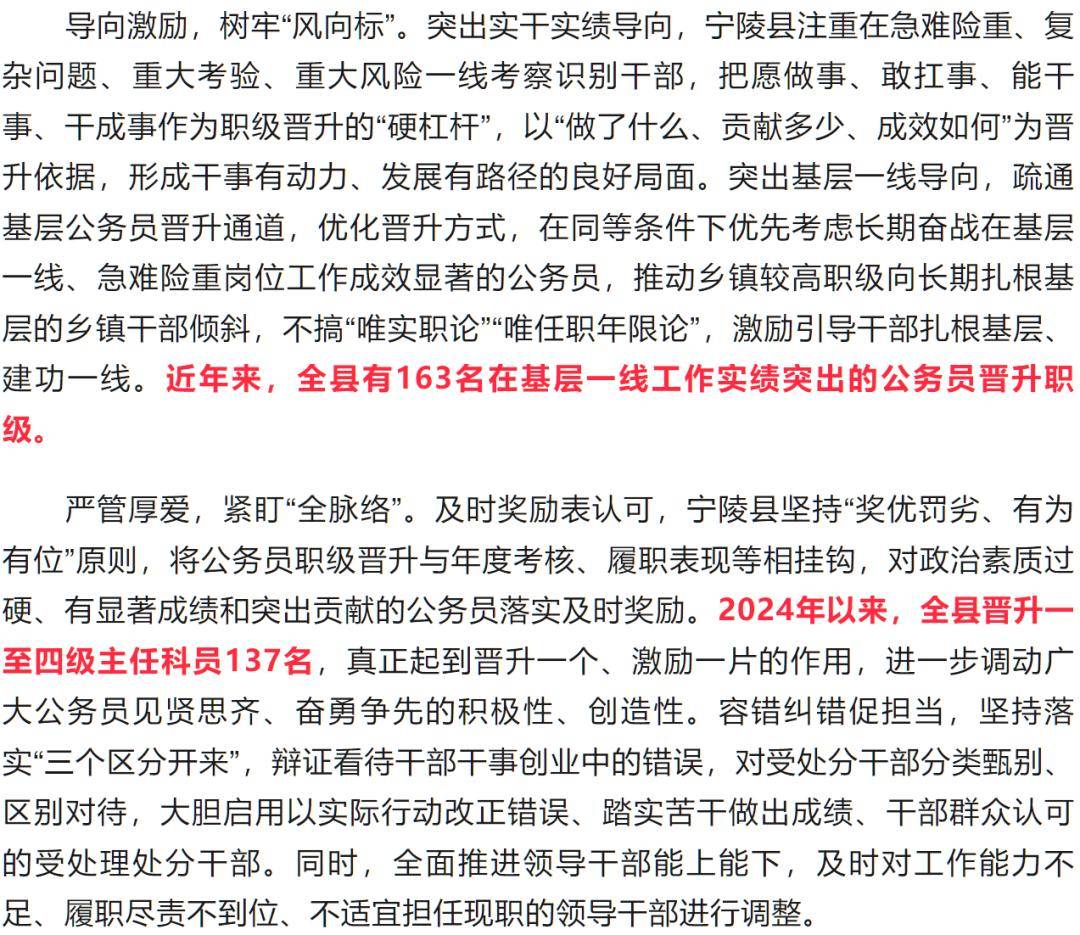 导向激励，树牢“风向标”。突出实干实绩导向，宁陵县注重在急难险重、复杂问题、重大考验、重大风险一线考察识别干部，把愿做事、敢扛事、能干事、干成事作为职级晋升的“硬杠杆”，以“做了什么、贡献多少、成效如何”为晋升依据，形成干事有动力、发展有路径的良好局面。突出基层一线导向，疏通基层公务员晋升通道，优化晋升方式，在同等条件下优先考虑长期奋战在基层一线、急难险重岗位工作成效显著的公务员，推动乡镇较高职级向长期扎根基层的乡镇干部倾斜，不搞“唯实职论”“唯任职年限论”，激励引导干部扎根基层、建功一线。近年来，全县有163名在基层一线工作实绩突出的公务员晋升职级。

严管厚爱，紧盯“全脉络”。及时奖励表认可，宁陵县坚持“奖优罚劣、有为有位”原则，将公务员职级晋升与年度考核、履职表现等相挂钩，对政治素质过硬、有显著成绩和突出贡献的公务员落实及时奖励。2024年以来，全县晋升一至四级主任科员137名，真正起到晋升一个、激励一片的作用，进一步调动广大公务员见贤思齐、奋勇争先的积极性、创造性。容错纠错促担当，坚持落实“三个区分开来”，辩证看待干部干事创业中的错误，对受处分干部分类甄别、区别对待，大胆启用以实际行动改正错误、踏实苦干做出成绩、干部群众认可的受处理处分干部。同时，全面推进领导干部能上能下，及时对工作能力不足、履职尽责不到位、不适宜担任现职的领导干部进行调整。